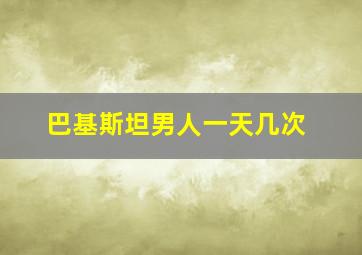 巴基斯坦男人一天几次